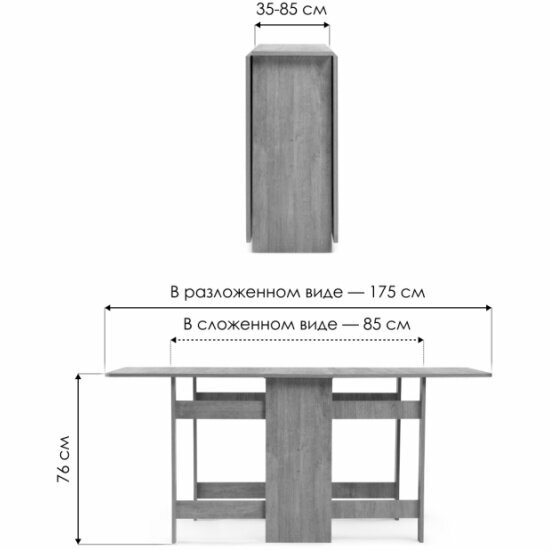 35-85 см

В разложенном виде — 175 см

В сложенном виде — 85 см

76 см